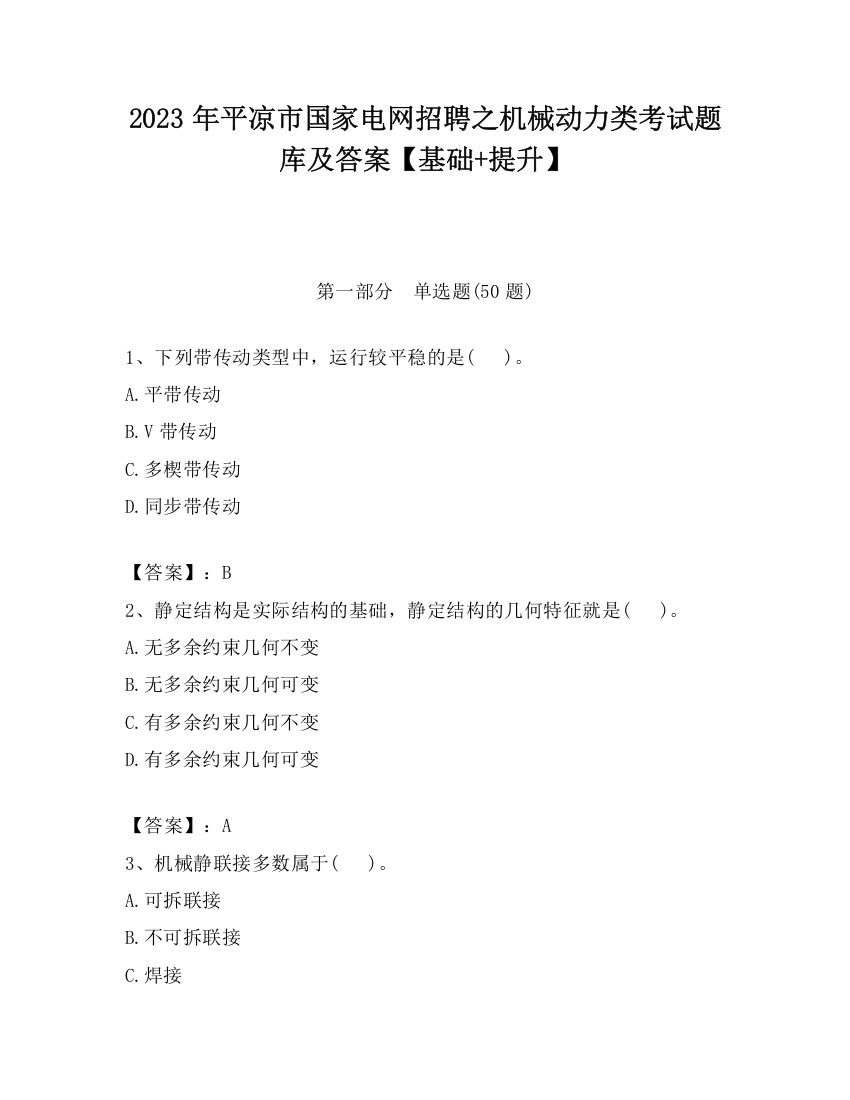 2023 年平凉市国家电网招聘之机械动力类考试题库及答案【基础+提升】

第一部分　单选题(50 题)

1、下列带传动类型中，运行较平稳的是(　　)。

A.平带传动

B.V 带传动

C.多楔带传动

D.同步带传动

【答案】：B

2、静定结构是实际结构的基础，静定结构的几何特征就是(　　)。

A.无多余约束几何不变

B.无多余约束几何可变

C.有多余约束几何不变

D.有多余约束几何可变

【答案】：A

3、机械静联接多数属于(　　)。

A.可拆联接

B.不可拆联接

C.焊接